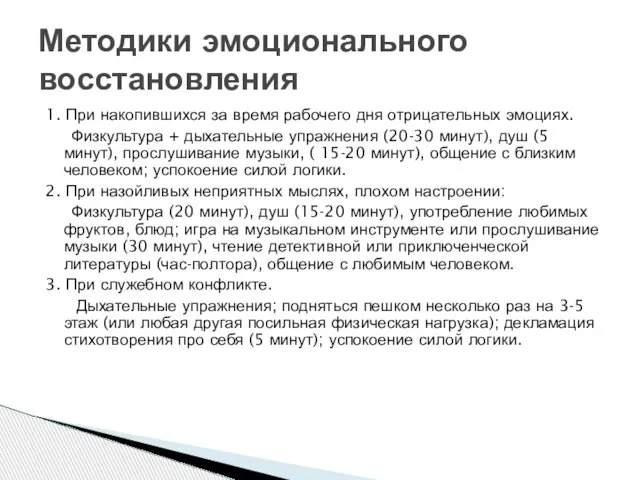 Методики эмоционального восстановления

1. При накопившихся за время рабочего дня отрицательных эмоциях.

Физкультура + дыхательные упражнения (20-30 минут), душ (5 минут), прослушивание музыки, ( 15-20 минут), общение с близким человеком; успокоение силой логики.

2. При назойливых неприятных мыслях, плохом настроении:

Физкультура (20 минут), душ (15-20 минут), употребление любимых фруктов, блюд; игра на музыкальном инструменте или прослушивание музыки (30 минут), чтение детективной или приключенческой литературы (час-полтора), общение с любимым человеком.

3. При служебном конфликте.

Дыхательные упражнения; подняться пешком несколько раз на 3-5 этаж (или любая другая посильная физическая нагрузка); декламация стихотворения про себя (5 минут); успокоение силой логики.